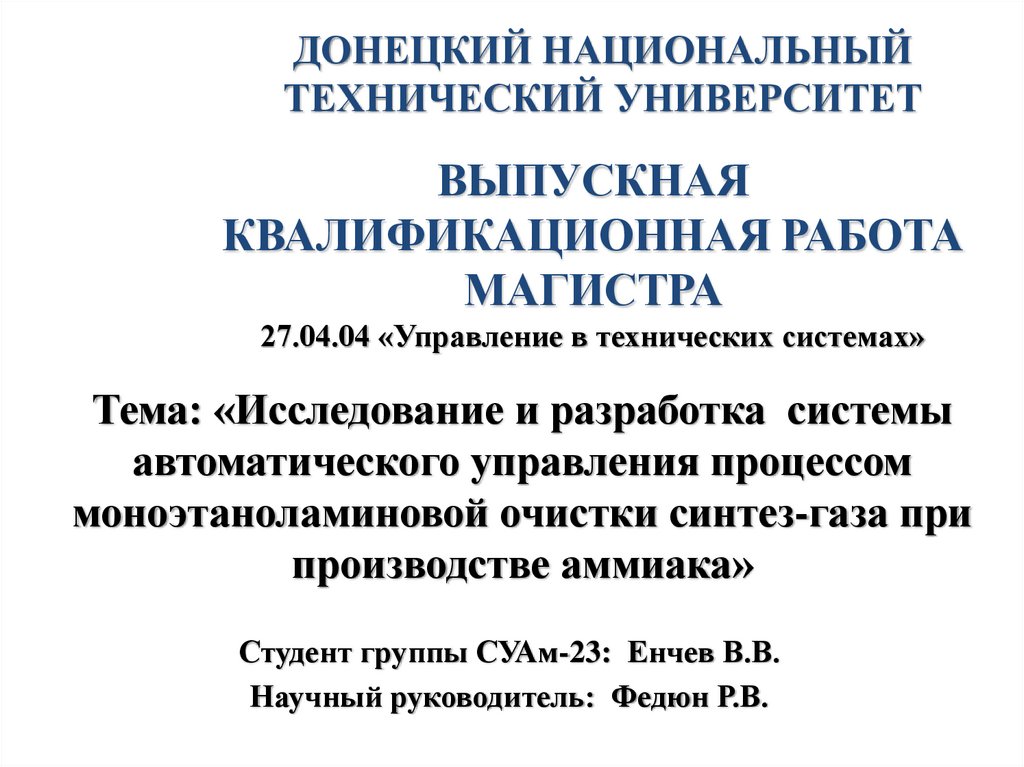 ДОНЕЦКИЙ НАЦИОНАЛЬНЫЙ ТЕХНИЧЕСКИЙ УНИВЕРСИТЕТ

ВЫПУСКНАЯ КВАЛИФИКАЦИОННАЯ РАБОТА МАГИСТРА

27.04.04 «Управление в технических системах»

Тема: «Исследование и разработка системы автоматического управления процессом моноэтаноламиновой очистки синтез-газа при производстве аммиака»

Студент группы СУАм-23: Енчев В.В.

Научный руководитель: Федюн Р.В.